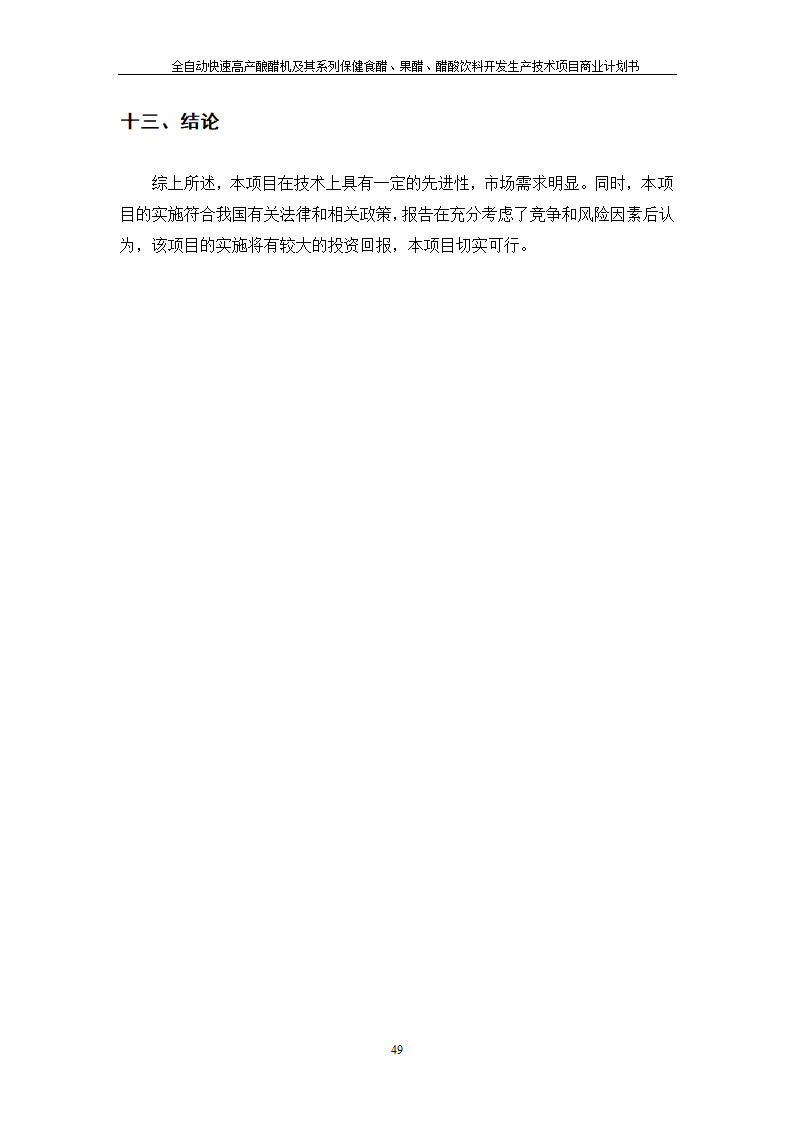 全自动快速高产酿醋机及其系列保健食醋、果醋、醋酸饮料开发生产技术项目商业计划书

十三、结论

综上所述，本项目在技术上具有一定的先进性，市场需求明显。同时，本项目的实施符合我国有关法律和相关政策，报告在充分考虑了竞争和风险因素后认为，该项目的实施将有较大的投资回报，本项目切实可行。

49